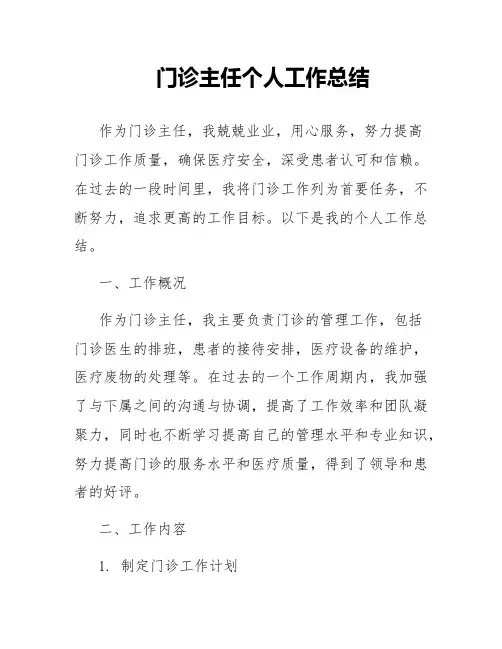 门诊主任个人工作总结

作为门诊主任，我兢兢业业，用心服务，努力提高门诊工作质量，确保医疗安全，深受患者认可和信赖。在过去的一段时间里，我将门诊工作列为首要任务，不断努力，追求更高的工作目标。以下是我的个人工作总结。

一、工作概况

作为门诊主任，我主要负责门诊的管理工作，包括门诊医生的排班，患者的接待安排，医疗设备的维护，医疗废物的处理等。在过去的一个工作周期内，我加强了与下属之间的沟通与协调，提高了工作效率和团队凝聚力，同时也不断学习提高自己的管理水平和专业知识，努力提高门诊的服务水平和医疗质量，得到了领导和患者的好评。

二、工作内容

1. 制定门诊工作计划